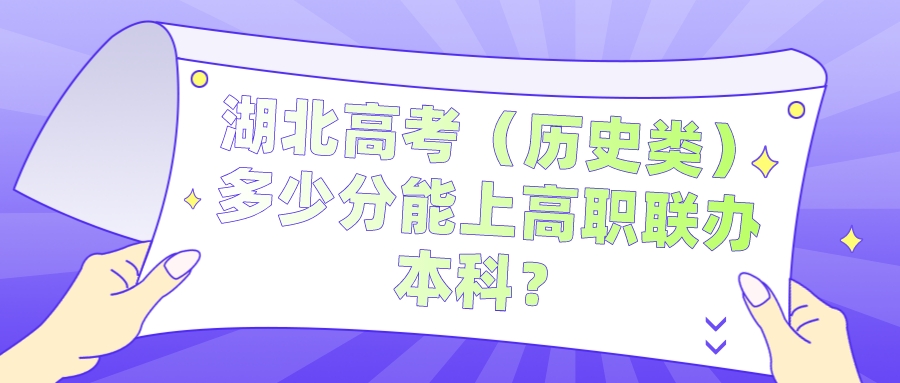 湖北高考（历史类）多少分能上高职联办本科？